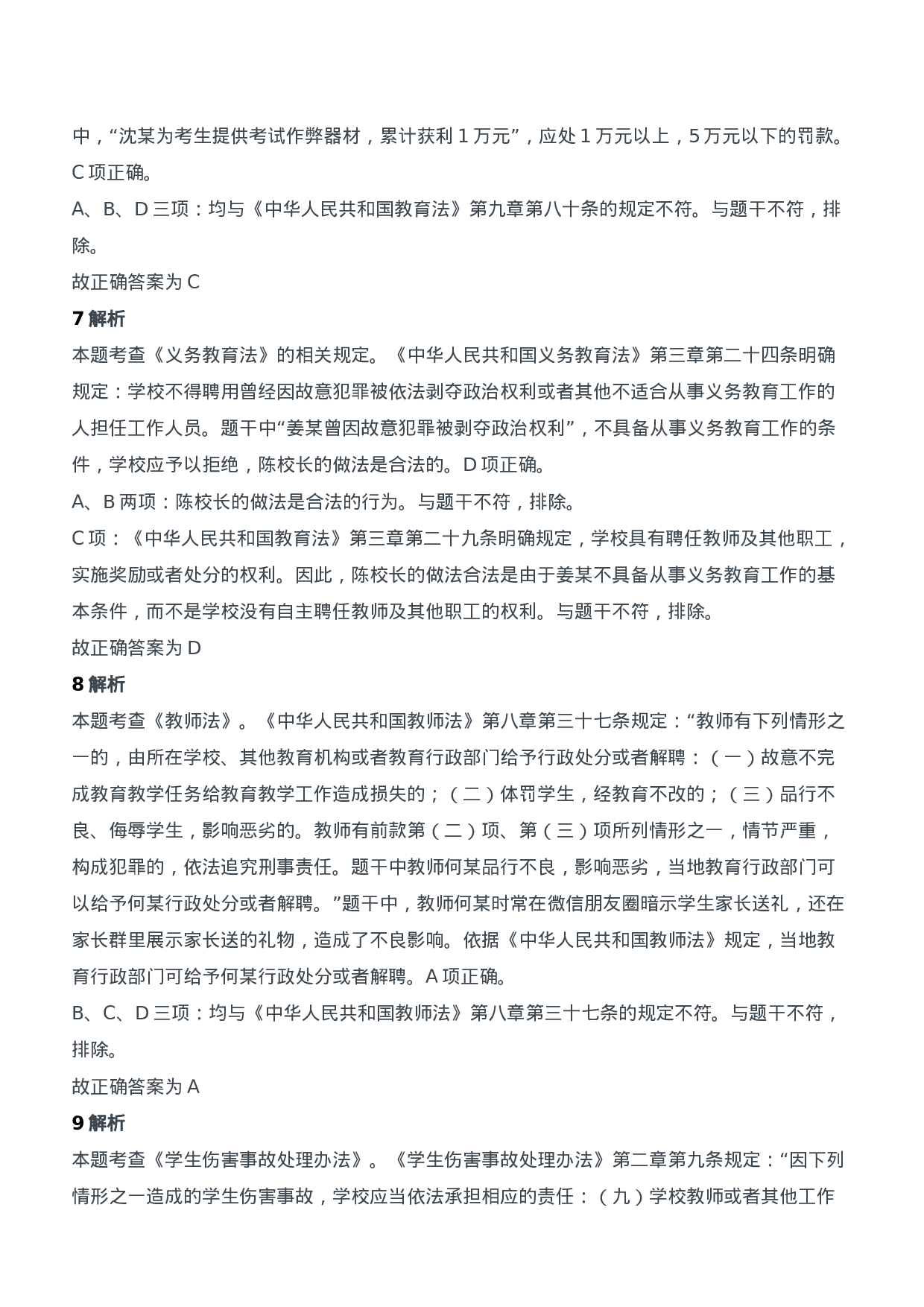 中，“沈某为考生提供考试作弊器材，累计获利 1 万元”，应处 1 万元以上，5 万元以下的罚款。C 项正确。

A、B、D 三项：均与《中华人民共和国教育法》第九章第八十条的规定不符。与题干不符，排除。

故正确答案为 C

7 解析

本题考查《义务教育法》的相关规定。《中华人民共和国义务教育法》第三章第二十四条明确规定：学校不得聘用曾经因故意犯罪被依法剥夺政治权利或者其他不适合从事义务教育工作的人担任工作人员。题干中“姜某曾因故意犯罪被剥夺政治权利”，不具备从事义务教育工作的条件，学校应予以拒绝，陈校长的做法是合法的。D 项正确。

A、B 两项：陈校长的做法是合法的行为。与题干不符，排除。

C 项：《中华人民共和国教育法》第三章第二十九条明确规定，学校具有聘任教师及其他职工，实施奖励或者处分的权利。因此，陈校长的做法合法是由于姜某不具备从事义务教育工作的基本条件，而不是学校没有自主聘任教师及其他职工的权利。与题干不符，排除。

故正确答案为 D

8 解析

本题考查《教师法》。《中华人民共和国教师法》第八章第三十七条规定：“教师有下列情形之一的，由所在学校、其他教育机构或者教育行政部门给予行政处分或者解聘：（一）故意不完成教育教学任务给教育教学工作造成损失的；（二）体罚学生，经教育不改的；（三）品行不良、侮辱学生，影响恶劣的。教师有前款第（二）项、第（三）项所列情形之一，情节严重，构成犯罪的，依法追究刑事责任。题干中教师何某品行不良，影响恶劣，当地教育行政部门可以给予何某行政处分或者解聘。”题干中，教师何某时常在微信朋友圈暗示学生家长送礼，还在家长群里展示家长送的礼物，造成了不良影响。依据《中华人民共和国教师法》规定，当地教育行政部门可给予何某行政处分或者解聘。A 项正确。

B、C、D 三项：均与《中华人民共和国教师法》第八章第三十七条的规定不符。与题干不符，排除。

故正确答案为 A

9 解析

本题考查《学生伤害事故处理办法》。《学生伤害事故处理办法》第二章第九条规定：“因下列情形之一造成的学生伤害事故，学校应当依法承担相应的责任：（九）学校教师或者其他工作